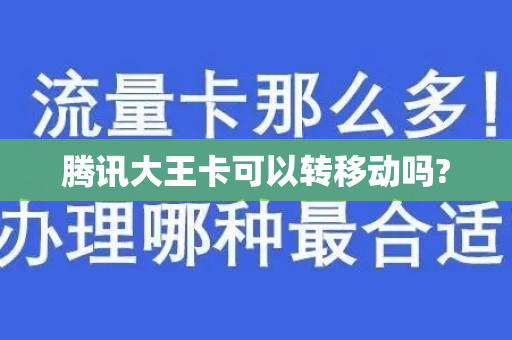 流量卡那么多！

腾讯大王卡可以转移动吗?

办理哪种最合适